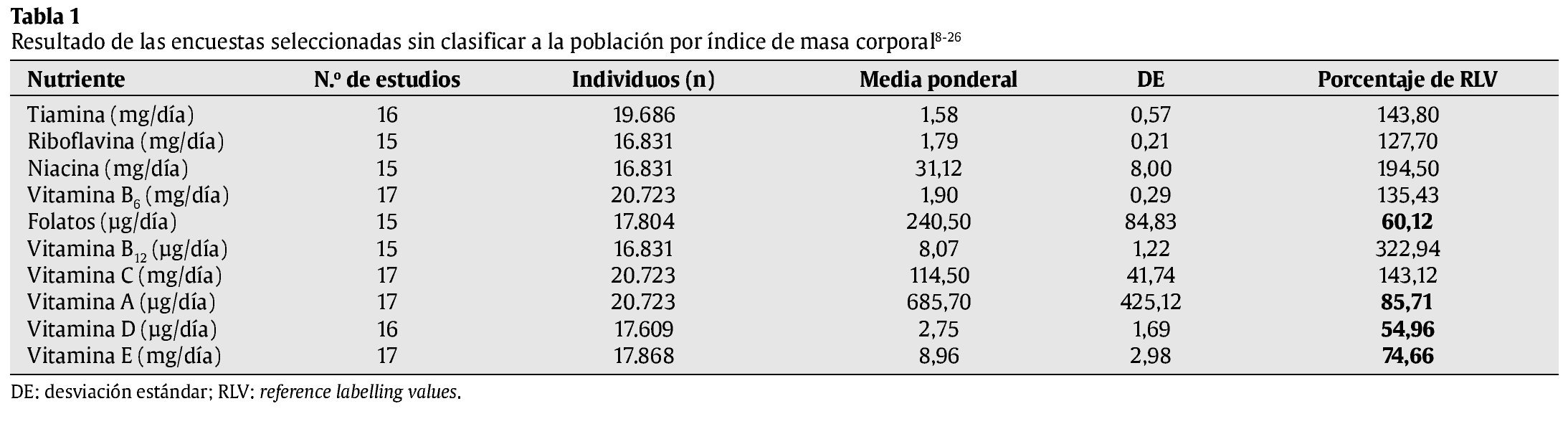 Tabla 1
Resultado de las encuestas seleccionadas sin clasificar a la población por índice de masa corporal$^{8-26}$

| Nutriente | N.º de estudios | Individuos (n) | Media ponderal | DE | Porcentaje de RLV |
|---|---|---|---|---|---|
| Tiamina (mg/día) | 16 | 19.686 | 1,58 | 0,57 | 143,80 |
| Riboflavina (mg/día) | 15 | 16.831 | 1,79 | 0,21 | 127,70 |
| Niacina (mg/día) | 15 | 16.831 | 31,12 | 8,00 | 194,50 |
| Vitamina $B_6$ (mg/día) | 17 | 20.723 | 1,90 | 0,29 | 135,43 |
| Folatos (µg/día) | 15 | 17.804 | 240,50 | 84,83 | **60,12** |
| Vitamina $B_{12}$ (µg/día) | 15 | 16.831 | 8,07 | 1,22 | 322,94 |
| Vitamina C (mg/día) | 17 | 20.723 | 114,50 | 41,74 | 143,12 |
| Vitamina A (µg/día) | 17 | 20.723 | 685,70 | 425,12 | **85,71** |
| Vitamina D (µg/día) | 16 | 17.609 | 2,75 | 1,69 | **54,96** |
| Vitamina E (mg/día) | 17 | 17.868 | 8,96 | 2,98 | **74,66** |

DE: desviación estándar; RLV: reference labelling values.